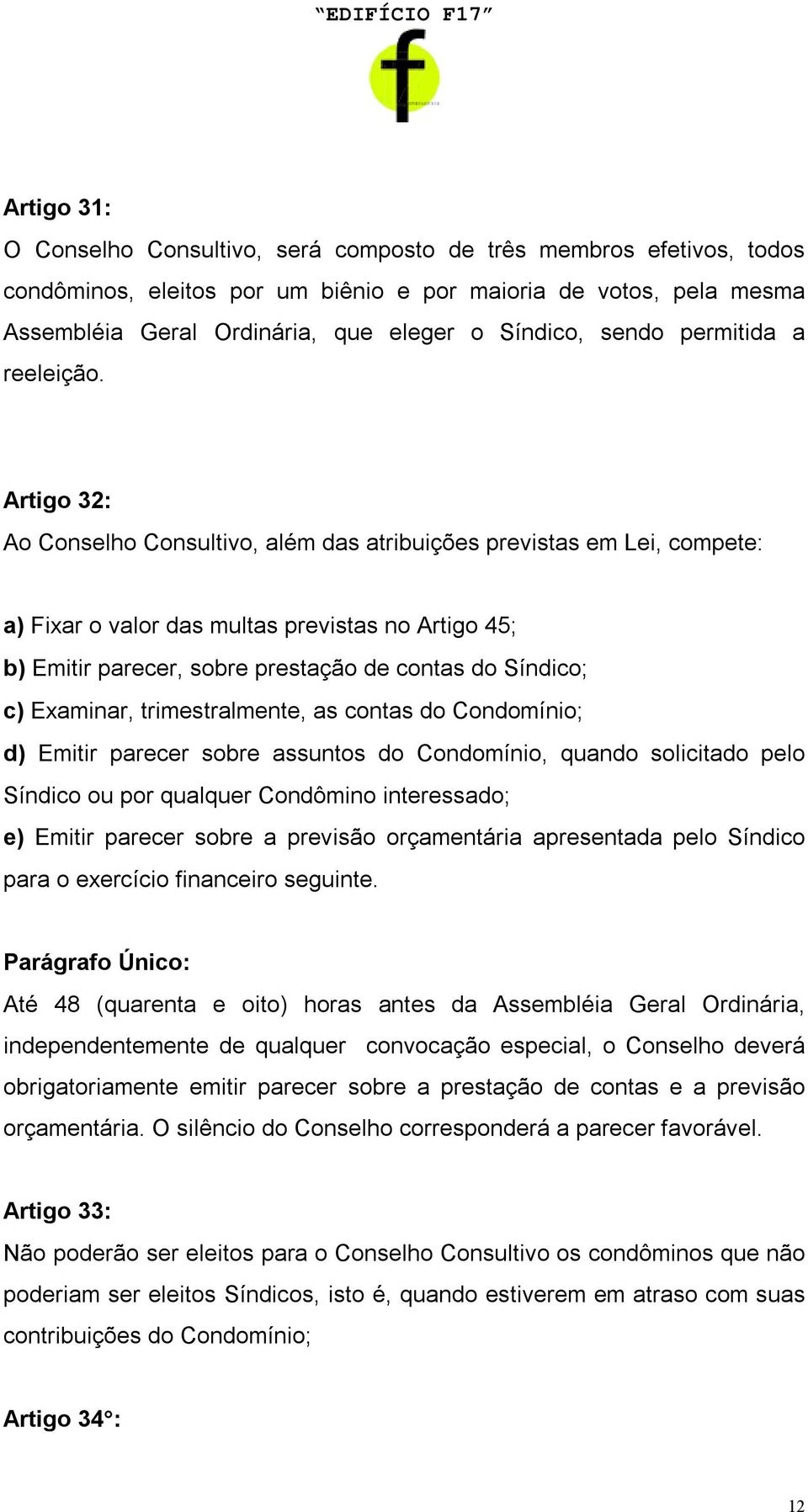 “EDIFÍCIO F17”

f

Artigo 31:
O Conselho Consultivo, será composto de três membros efetivos, todos condôminos, eleitos por um biênio e por maioria de votos, pela mesma Assembléia Geral Ordinária, que eleger o Síndico, sendo permitida a reeleição.

Artigo 32:
Ao Conselho Consultivo, além das atribuições previstas em Lei, compete:

a) Fixar o valor das multas previstas no Artigo 45;
b) Emitir parecer, sobre prestação de contas do Síndico;
c) Examinar, trimestralmente, as contas do Condomínio;
d) Emitir parecer sobre assuntos do Condomínio, quando solicitado pelo Síndico ou por qualquer Condômino interessado;
e) Emitir parecer sobre a previsão orçamentária apresentada pelo Síndico para o exercício financeiro seguinte.

Parágrafo Único:
Até 48 (quarenta e oito) horas antes da Assembléia Geral Ordinária, independentemente de qualquer convocação especial, o Conselho deverá obrigatoriamente emitir parecer sobre a prestação de contas e a previsão orçamentária. O silêncio do Conselho corresponderá a parecer favorável.

Artigo 33:
Não poderão ser eleitos para o Conselho Consultivo os condôminos que não poderiam ser eleitos Síndicos, isto é, quando estiverem em atraso com suas contribuições do Condomínio;

Artigo 34°:

12